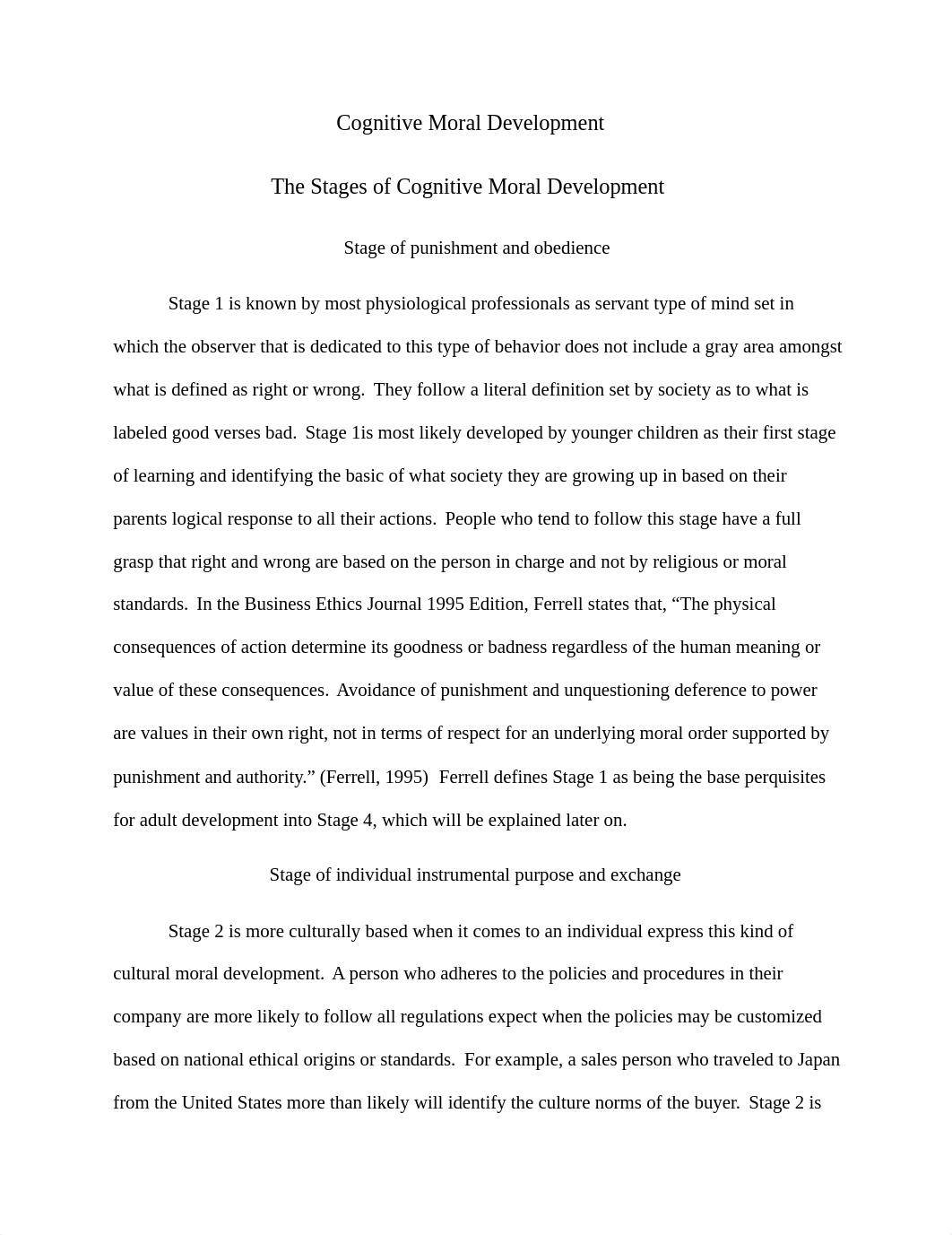 Cognitive Moral Development

The Stages of Cognitive Moral Development

Stage of punishment and obedience

Stage 1 is known by most physiological professionals as servant type of mind set in which the observer that is dedicated to this type of behavior does not include a gray area amongst what is defined as right or wrong. They follow a literal definition set by society as to what is labeled good verses bad. Stage 1is most likely developed by younger children as their first stage of learning and identifying the basic of what society they are growing up in based on their parents logical response to all their actions. People who tend to follow this stage have a full grasp that right and wrong are based on the person in charge and not by religious or moral standards. In the Business Ethics Journal 1995 Edition, Ferrell states that, “The physical consequences of action determine its goodness or badness regardless of the human meaning or value of these consequences. Avoidance of punishment and unquestioning deference to power are values in their own right, not in terms of respect for an underlying moral order supported by punishment and authority.” (Ferrell, 1995) Ferrell defines Stage 1 as being the base perquisites for adult development into Stage 4, which will be explained later on.

Stage of individual instrumental purpose and exchange

Stage 2 is more culturally based when it comes to an individual express this kind of cultural moral development. A person who adheres to the policies and procedures in their company are more likely to follow all regulations expect when the policies may be customized based on national ethical origins or standards. For example, a sales person who traveled to Japan from the United States more than likely will identify the culture norms of the buyer. Stage 2 is